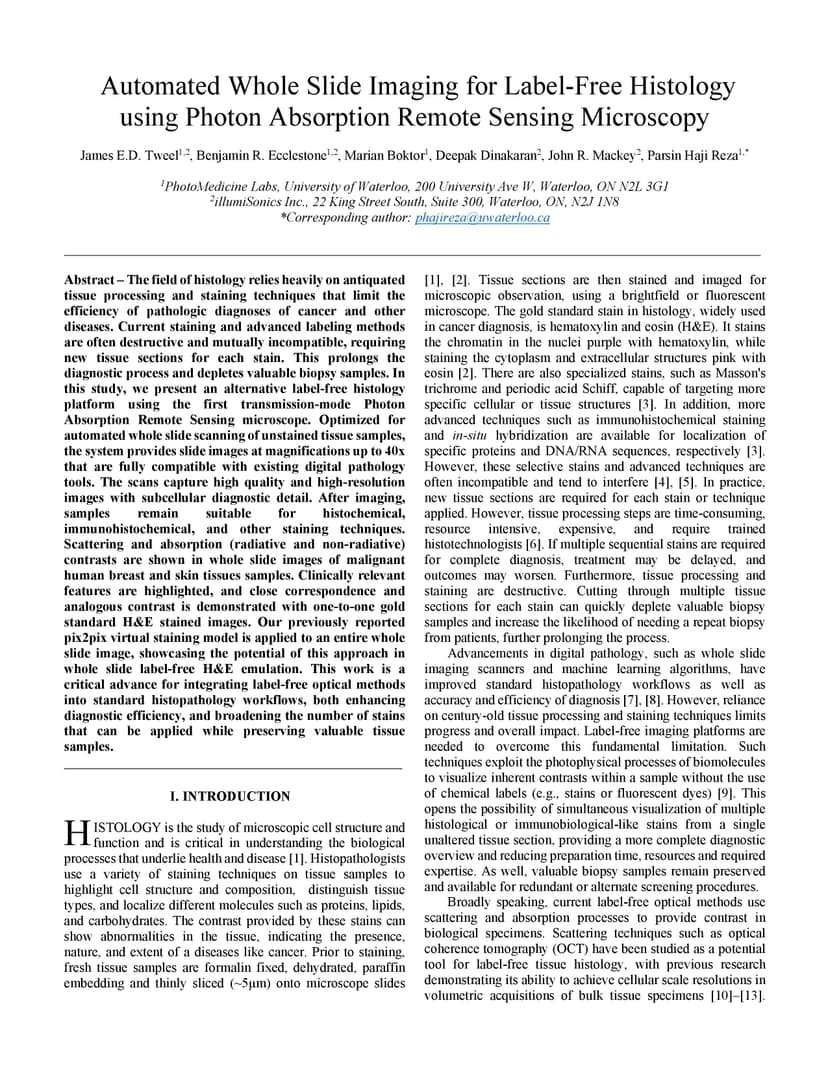 Automated Whole Slide Imaging for Label-Free Histology using Photon Absorption Remote Sensing Microscopy

James E.D. Tweel$^{1,2}$, Benjamin R. Ecclestone$^{1,2}$, Marian Boktor$^{1}$, Deepak Dinakaran$^{2}$, John R. Mackey$^{2}$, Parsin Haji Reza$^{1,*}$

$^{1}$PhotoMedicine Labs, University of Waterloo, 200 University Ave W, Waterloo, ON N2L 3G1
$^{2}$illumiSonics Inc., 22 King Street South, Suite 300, Waterloo, ON, N2J 1N8
*Corresponding author: phajireza@uwaterloo.ca

Abstract – The field of histology relies heavily on antiquated tissue processing and staining techniques that limit the efficiency of pathologic diagnoses of cancer and other diseases. Current staining and advanced labeling methods are often destructive and mutually incompatible, requiring new tissue sections for each stain. This prolongs the diagnostic process and depletes valuable biopsy samples. In this study, we present an alternative label-free histology platform using the first transmission-mode Photon Absorption Remote Sensing microscope. Optimized for automated whole slide scanning of unstained tissue samples, the system provides slide images at magnifications up to 40x that are fully compatible with existing digital pathology tools. The scans capture high quality and high-resolution images with subcellular diagnostic detail. After imaging, samples remain suitable for histochemical, immunohistochemical, and other staining techniques. Scattering and absorption (radiative and non-radiative) contrasts are shown in whole slide images of malignant human breast and skin tissues samples. Clinically relevant features are highlighted, and close correspondence and analogous contrast is demonstrated with one-to-one gold standard H&E stained images. Our previously reported pix2pix virtual staining model is applied to an entire whole slide image, showcasing the potential of this approach in whole slide label-free H&E emulation. This work is a critical advance for integrating label-free optical methods into standard histopathology workflows, both enhancing diagnostic efficiency, and broadening the number of stains that can be applied while preserving valuable tissue samples.

I. INTRODUCTION

HISTOLOGY is the study of microscopic cell structure and function and is critical in understanding the biological processes that underlie health and disease [1]. Histopathologists use a variety of staining techniques on tissue samples to highlight cell structure and composition, distinguish tissue types, and localize different molecules such as proteins, lipids, and carbohydrates. The contrast provided by these stains can show abnormalities in the tissue, indicating the presence, nature, and extent of a diseases like cancer. Prior to staining, fresh tissue samples are formalin fixed, dehydrated, paraffin embedding and thinly sliced (~5μm) onto microscope slides

[1], [2]. Tissue sections are then stained and imaged for microscopic observation, using a brightfield or fluorescent microscope. The gold standard stain in histology, widely used in cancer diagnosis, is hematoxylin and eosin (H&E). It stains the chromatin in the nuclei purple with hematoxylin, while staining the cytoplasm and extracellular structures pink with eosin [2]. There are also specialized stains, such as Masson's trichrome and periodic acid Schiff, capable of targeting more specific cellular or tissue structures [3]. In addition, more advanced techniques such as immunohistochemical staining and in-situ hybridization are available for localization of specific proteins and DNA/RNA sequences, respectively [3]. However, these selective stains and advanced techniques are often incompatible and tend to interfere [4], [5]. In practice, new tissue sections are required for each stain or technique applied. However, tissue processing steps are time-consuming, resource intensive, expensive, and require trained histotechnologists [6]. If multiple sequential stains are required for complete diagnosis, treatment may be delayed, and outcomes may worsen. Furthermore, tissue processing and staining are destructive. Cutting through multiple tissue sections for each stain can quickly deplete valuable biopsy samples and increase the likelihood of needing a repeat biopsy from patients, further prolonging the process.

Advancements in digital pathology, such as whole slide imaging scanners and machine learning algorithms, have improved standard histopathology workflows as well as accuracy and efficiency of diagnosis [7], [8]. However, reliance on century-old tissue processing and staining techniques limits progress and overall impact. Label-free imaging platforms are needed to overcome this fundamental limitation. Such techniques exploit the photophysical processes of biomolecules to visualize inherent contrasts within a sample without the use of chemical labels (e.g., stains or fluorescent dyes) [9]. This opens the possibility of simultaneous visualization of multiple histological or immunobiological-like stains from a single unaltered tissue section, providing a more complete diagnostic overview and reducing preparation time, resources and required expertise. As well, valuable biopsy samples remain preserved and available for redundant or alternate screening procedures.

Broadly speaking, current label-free optical methods use scattering and absorption processes to provide contrast in biological specimens. Scattering techniques such as optical coherence tomography (OCT) have been studied as a potential tool for label-free tissue histology, with previous research demonstrating its ability to achieve cellular scale resolutions in volumetric acquisitions of bulk tissue specimens [10]–[13].